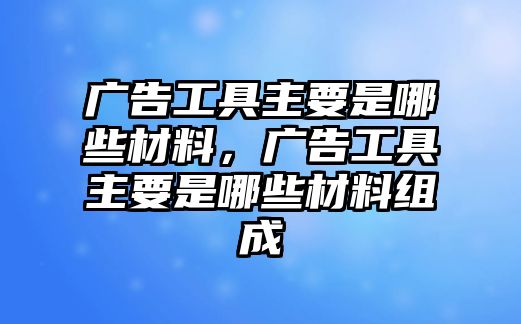 广告工具主要是哪些材料，广告工具主要是哪些材料组成